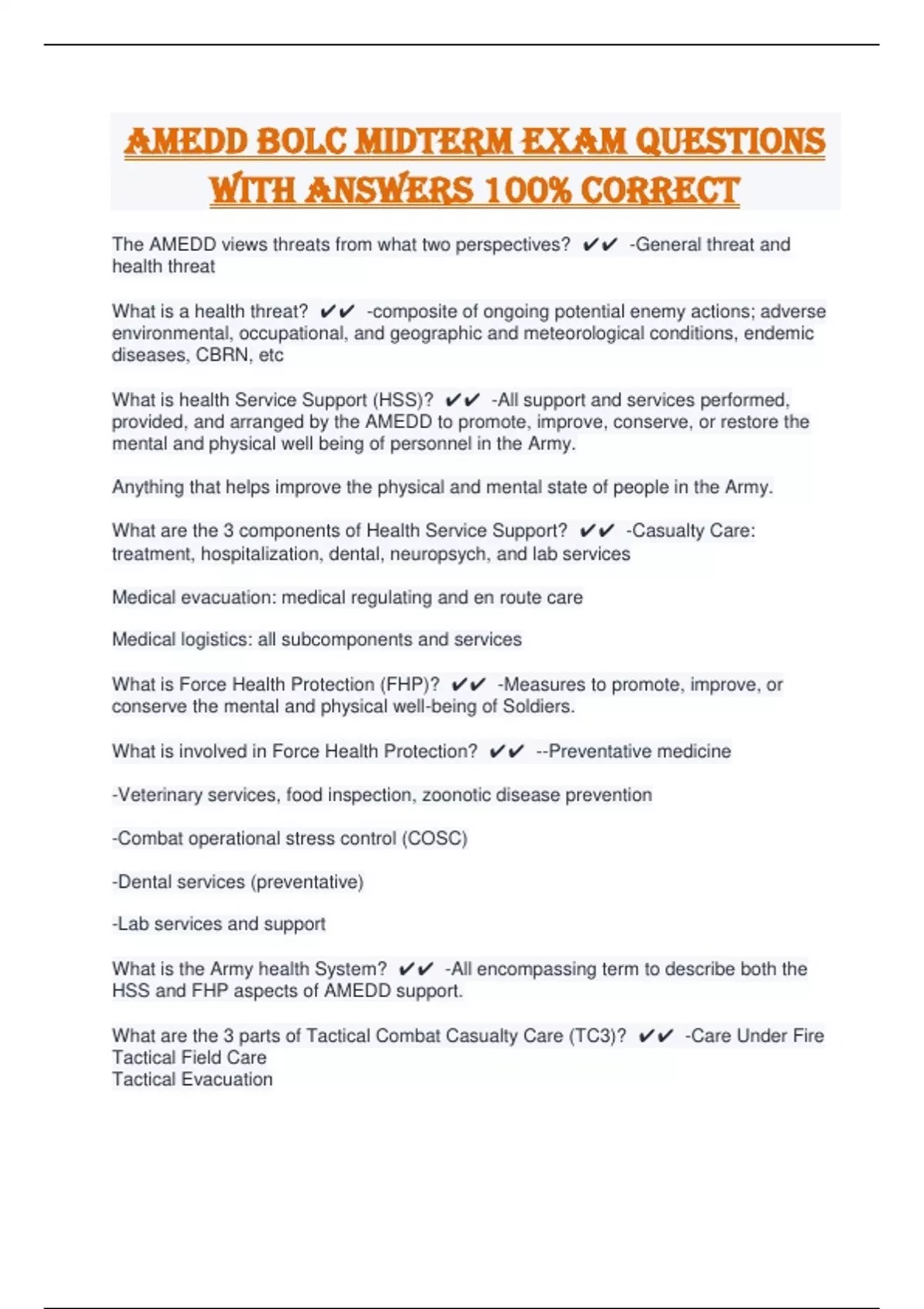 AMEDD BOLC MIDTERM EXAM QUESTIONS WITH ANSWERS 100% CORRECT

The AMEDD views threats from what two perspectives? ✔✔ -General threat and health threat

What is a health threat? ✔✔ -composite of ongoing potential enemy actions; adverse environmental, occupational, and geographic and meteorological conditions, endemic diseases, CBRN, etc

What is health Service Support (HSS)? ✔✔ -All support and services performed, provided, and arranged by the AMEDD to promote, improve, conserve, or restore the mental and physical well being of personnel in the Army.

Anything that helps improve the physical and mental state of people in the Army.

What are the 3 components of Health Service Support? ✔✔ -Casualty Care: treatment, hospitalization, dental, neuropsych, and lab services

Medical evacuation: medical regulating and en route care

Medical logistics: all subcomponents and services

What is Force Health Protection (FHP)? ✔✔ -Measures to promote, improve, or conserve the mental and physical well-being of Soldiers.

What is involved in Force Health Protection? ✔✔ --Preventative medicine

-Veterinary services, food inspection, zoonotic disease prevention

-Combat operational stress control (COSC)

-Dental services (preventative)

-Lab services and support

What is the Army health System? ✔✔ -All encompassing term to describe both the HSS and FHP aspects of AMEDD support.

What are the 3 parts of Tactical Combat Casualty Care (TC3)? ✔✔ -Care Under Fire
Tactical Field Care
Tactical Evacuation